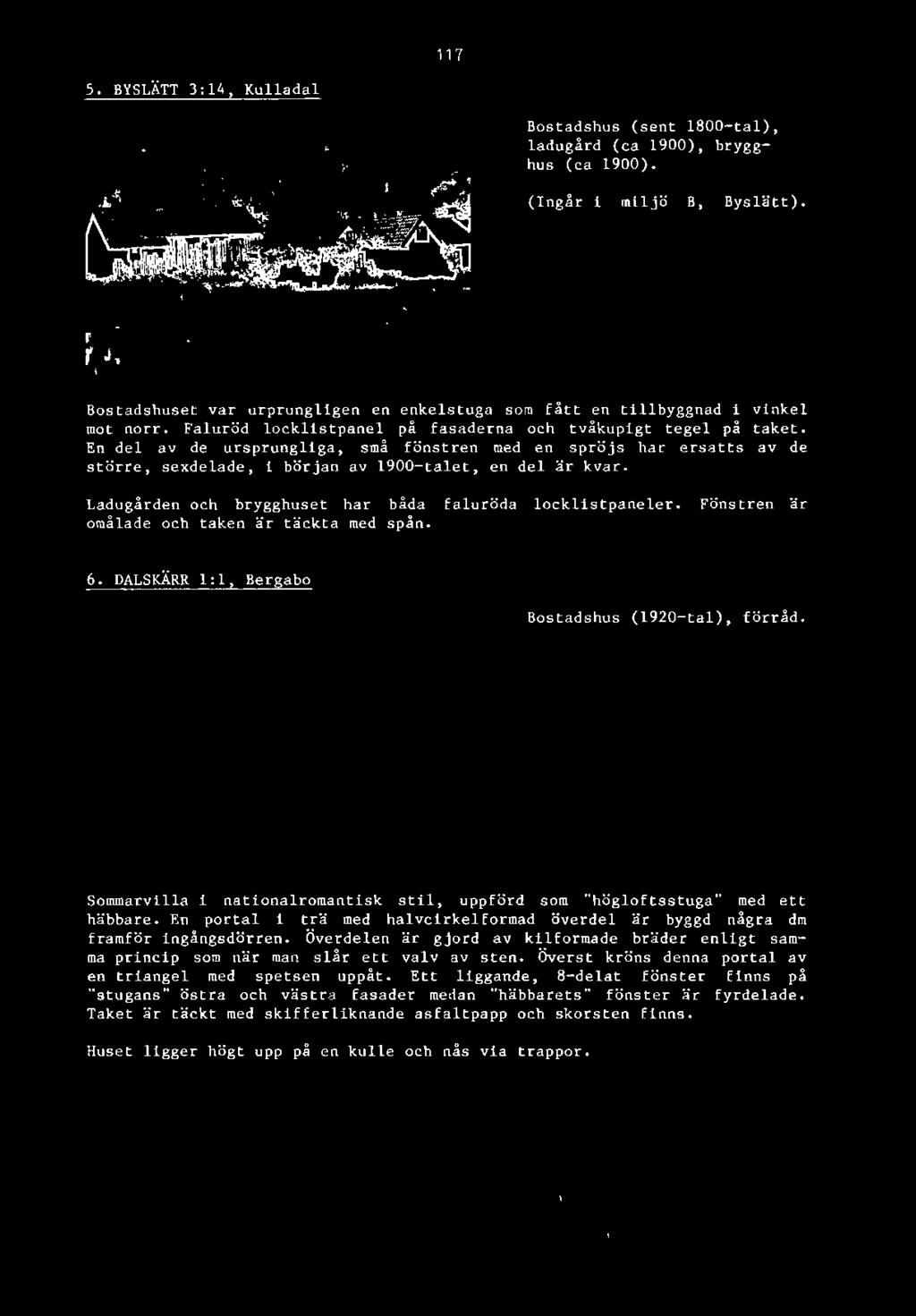 117

5. BYSLÄTT 3:14, Kulladal

Bostadshus (sent 1800-tal), ladugård (ca 1900), brygghus (ca 1900).

(Ingår i miljö B, Byslätt).

Bostadshuset var urprungligen en enkelstuga som fått en tillbyggnad i vinkel mot norr. Faluröd locklistpanel på fasaderna och tvåkupigt tegel på taket. En del av de ursprungliga, små fönstren med en spröjs har ersatts av de större, sexdelade, i början av 1900-talet, en del är kvar.

Ladugården och brygghuset har båda faluröda locklistpaneler. Fönstren är omålade och taken är täckta med spån.

6. DALSKÄRR 1:1, Bergabo

Bostadshus (1920-tal), förråd.

Sommarvilla i nationalromantisk stil, uppförd som "högloftsstuga" med ett häbbare. En portal i trä med halvcirkelformad överdel är byggd några dm framför ingångsdörren. Överdelen är gjord av kilformade bräder enligt samma princip som när man slår ett valv av sten. Överst kröns denna portal av en triangel med spetsen uppåt. Ett liggande, 8-delat fönster finns på "stugans" östra och västra fasader medan "häbbarets" fönster är fyrdelade. Taket är täckt med skifferliknande asfaltpapp och skorsten finns.

Huset ligger högt upp på en kulle och nås via trappor.